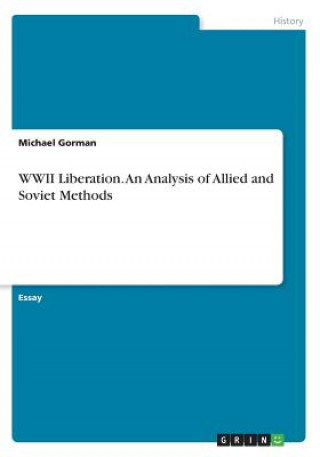 History

Michael Gorman

WWII Liberation. An Analysis of Allied and Soviet Methods

Essay

GRIN